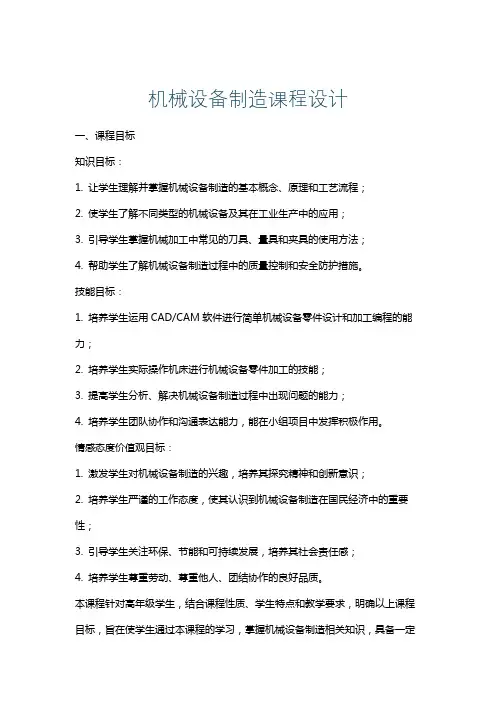 机械设备制造课程设计

一、课程目标

知识目标：

1. 让学生理解并掌握机械设备制造的基本概念、原理和工艺流程；

2. 使学生了解不同类型的机械设备及其在工业生产中的应用；

3. 引导学生掌握机械加工中常见的刀具、量具和夹具的使用方法；

4. 帮助学生了解机械设备制造过程中的质量控制和安全防护措施。

技能目标：

1. 培养学生运用 CAD/CAM 软件进行简单机械设备零件设计和加工编程的能力；

2. 培养学生实际操作机床进行机械设备零件加工的技能；

3. 提高学生分析、解决机械设备制造过程中出现问题的能力；

4. 培养学生团队协作和沟通表达能力，能在小组项目中发挥积极作用。

情感态度价值观目标：

1. 激发学生对机械设备制造的兴趣，培养其探究精神和创新意识；

2. 培养学生严谨的工作态度，使其认识到机械设备制造在国民经济中的重要性；

3. 引导学生关注环保、节能和可持续发展，培养其社会责任感；

4. 培养学生尊重劳动、尊重他人、团结协作的良好品质。

本课程针对高年级学生，结合课程性质、学生特点和教学要求，明确以上课程目标，旨在使学生通过本课程的学习，掌握机械设备制造相关知识，具备一定